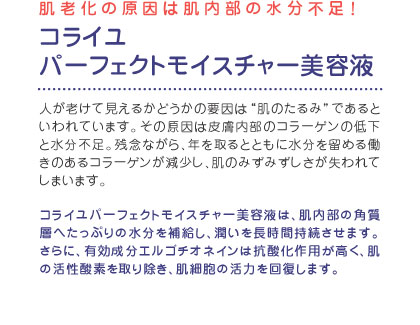 肌老化の原因は肌内部の水分不足！

コライユ
パーフェクトモイスチャー美容液

人が老けて見えるかどうかの要因は“肌のたるみ”であるといわれています。その原因は皮膚内部のコラーゲンの低下と水分不足。残念ながら、年を取るとともに水分を留める働きのあるコラーゲンが減少し、肌のみずみずしさが失われてしまいます。

コライユパーフェクトモイスチャー美容液は、肌内部の角質層へたっぷりの水分を補給し、潤いを長時間持続させます。さらに、有効成分エルゴチオネインは抗酸化作用が高く、肌の活性酸素を取り除き、肌細胞の活力を回復します。